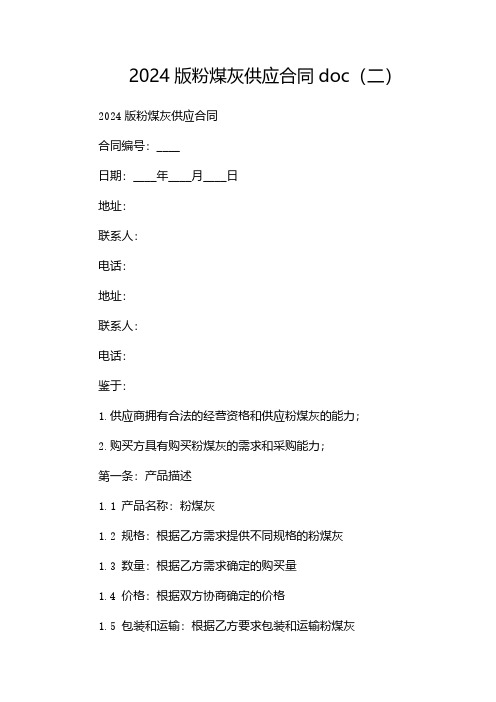 2024 版粉煤灰供应合同 doc（二）

2024 版粉煤灰供应合同

合同编号：____

日期：____年____月____日

地址：

联系人：

电话：

地址：

联系人：

电话：

鉴于：

1. 供应商拥有合法的经营资格和供应粉煤灰的能力；

2. 购买方具有购买粉煤灰的需求和采购能力；

第一条：产品描述

1.1 产品名称：粉煤灰

1.2 规格：根据乙方需求提供不同规格的粉煤灰

1.3 数量：根据乙方需求确定的购买量

1.4 价格：根据双方协商确定的价格

1.5 包装和运输：根据乙方要求包装和运输粉煤灰